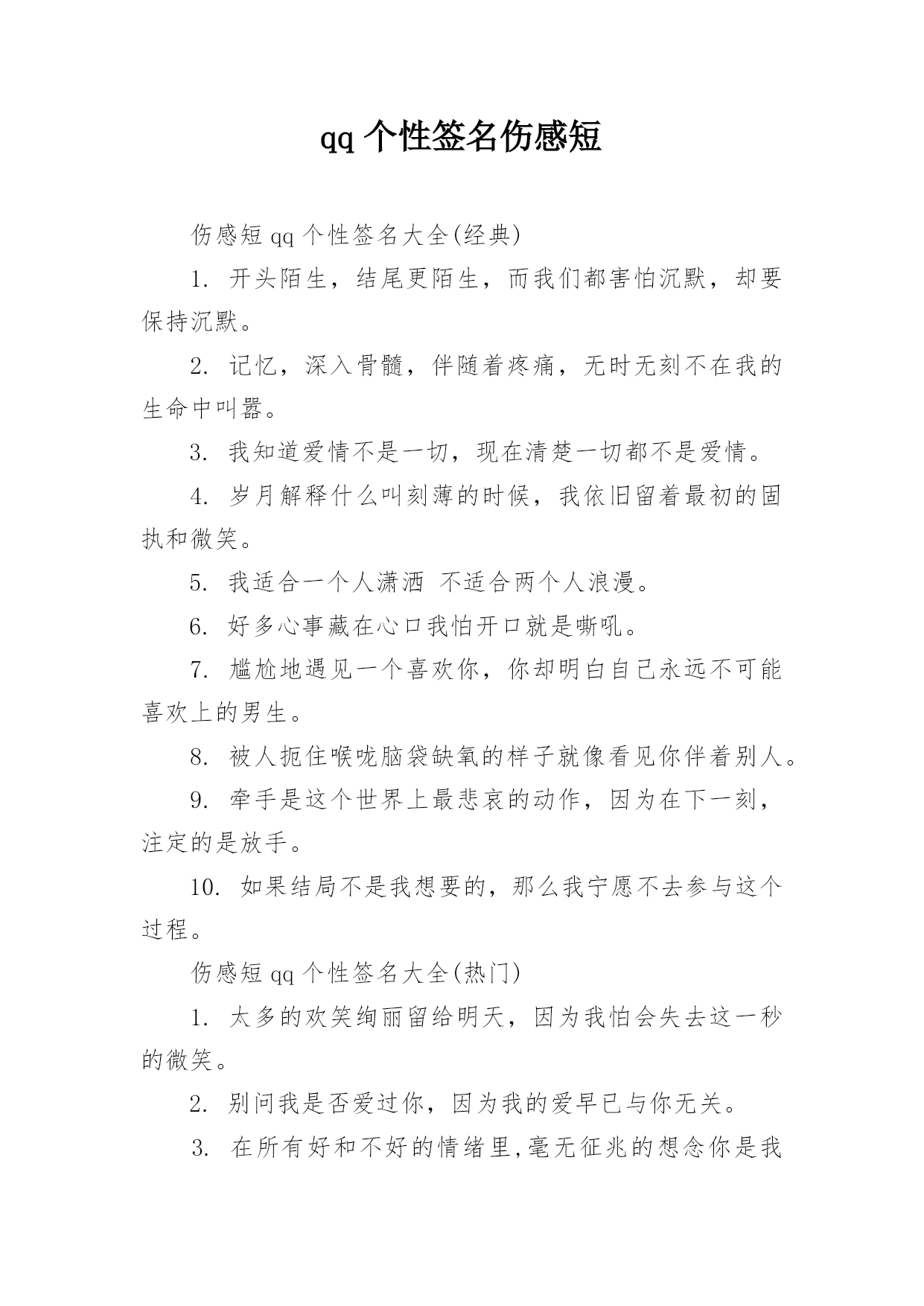 qq 个性签名伤感短

伤感短 qq 个性签名大全(经典)

1. 开头陌生，结尾更陌生，而我们都害怕沉默，却要保持沉默。

2. 记忆，深入骨髓，伴随着疼痛，无时无刻不在我的生命中叫嚣。

3. 我知道爱情不是一切，现在清楚一切都不是爱情。

4. 岁月解释什么叫刻薄的时候，我依旧留着最初的固执和微笑。

5. 我适合一个人潇洒 不适合两个人浪漫。

6. 好多心事藏在心口我怕开口就是嘶吼。

7. 尴尬地遇见一个喜欢你，你却明白自己永远不可能喜欢上的男生。

8. 被人扼住喉咙脑袋缺氧的样子就像看见你伴着别人。

9. 牵手是这个世界上最悲哀的动作，因为在下一刻，注定的是放手。

10. 如果结局不是我想要的，那么我宁愿不去参与这个过程。

伤感短 qq 个性签名大全(热门)

1. 太多的欢笑绚丽留给明天，因为我怕会失去这一秒的微笑。

2. 别问我是否爱过你，因为我的爱早已与你无关。

3. 在所有好和不好的情绪里,毫无征兆的想念你是我